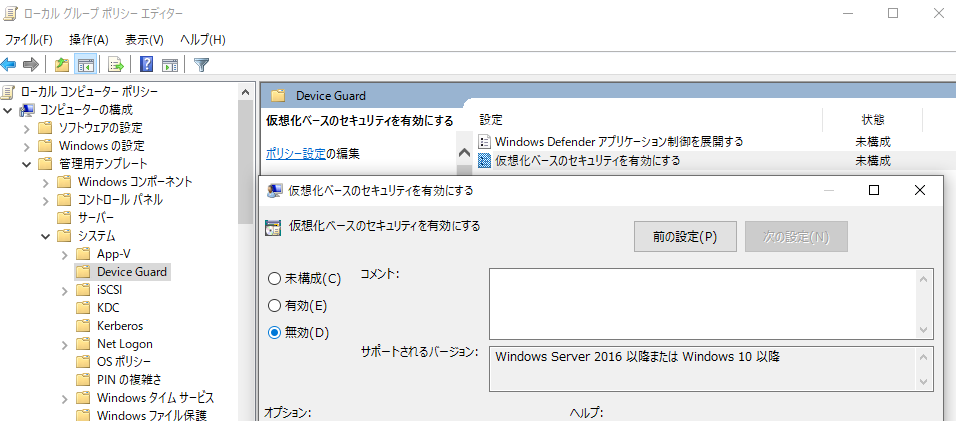 ローカル グループ ポリシー エディター

ファイル(F) 操作(A) 表示(V) ヘルプ(H)

ローカル コンピューター ポリシー
コンピューターの構成
ソフトウェアの設定
Windows の設定
管理用テンプレート
Windows コンポーネント
コントロール パネル
サーバー
システム
App-V
Device Guard
iSCSI
KDC
Kerberos
Net Logon
OS ポリシー
PIN の複雑さ
Windows タイム サービス
Windows ファイル保護

Device Guard

仮想化ベースのセキュリティを有効にする

ポリシー設定の編集

| 設定 | 状態 |
|---|---|
| Windows Defender アプリケーション制御を展開する | 未構成 |
| 仮想化ベースのセキュリティを有効にする | 未構成 |

仮想化ベースのセキュリティを有効にする

仮想化ベースのセキュリティを有効にする

前の設定(P)
次の設定(N)

未構成(C)
有効(E)
無効(D)

コメント:

サポートされるバージョン:
Windows Server 2016 以降または Windows 10 以降

オプション:
ヘルプ: